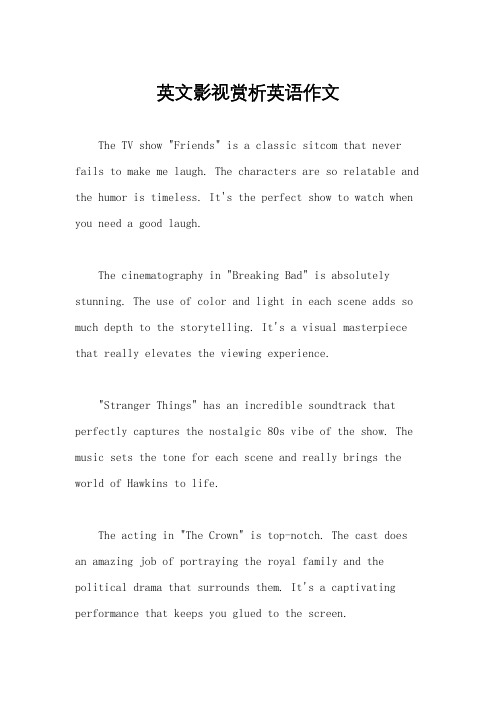 英文影视赏析英语作文

The TV show "Friends" is a classic sitcom that never fails to make me laugh. The characters are so relatable and the humor is timeless. It's the perfect show to watch when you need a good laugh.

The cinematography in "Breaking Bad" is absolutely stunning. The use of color and light in each scene adds so much depth to the storytelling. It's a visual masterpiece that really elevates the viewing experience.

"Stranger Things" has an incredible soundtrack that perfectly captures the nostalgic 80s vibe of the show. The music sets the tone for each scene and really brings the world of Hawkins to life.

The acting in "The Crown" is top-notch. The cast does an amazing job of portraying the royal family and the political drama that surrounds them. It's a captivating performance that keeps you glued to the screen.